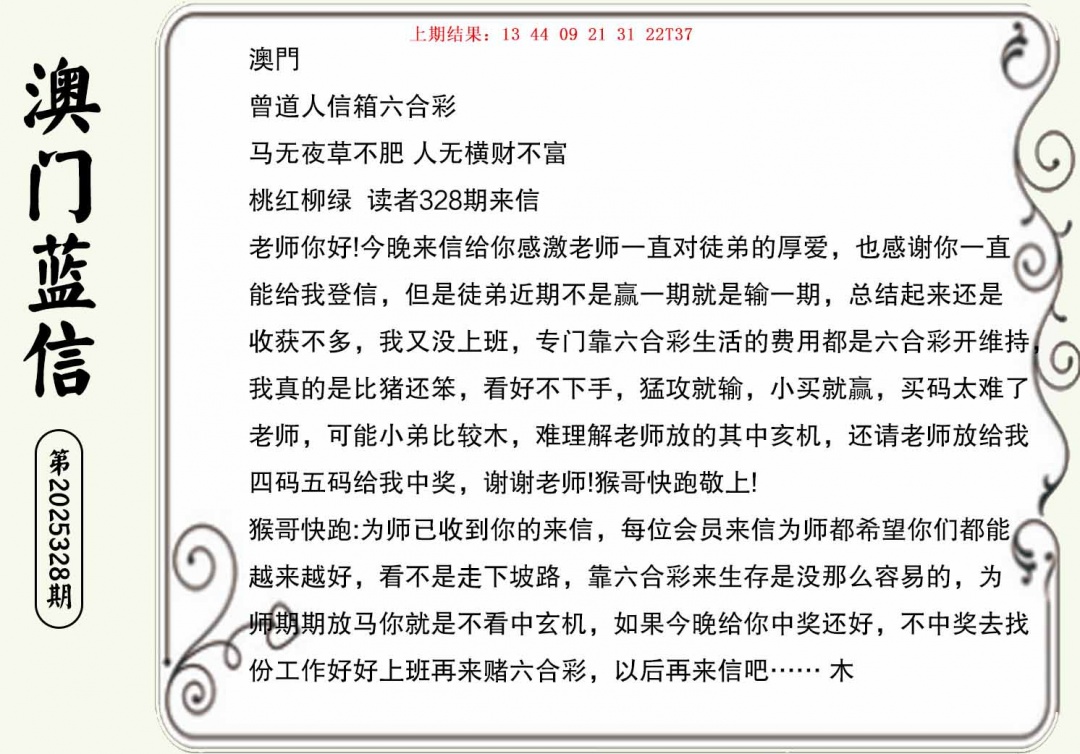 澳门蓝信

第2025328期

上期结果：13 44 09 21 31 22T37

澳門

曾道人信箱六合彩

马无夜草不肥 人无横财不富

桃红柳绿 读者328期来信

老师你好!今晚来信给你感激老师一直对徒弟的厚爱，也感谢你一直能给我登信，但是徒弟近期不是赢一期就是输一期，总结起来还是收获不多，我又没上班，专门靠六合彩生活的费用都是六合彩开维持，我真的是比猪还笨，看好不下手，猛攻就输，小买就赢，买码太难了老师，可能小弟比较木，难理解老师放的其中玄机，还请老师放给我四码五码给我中奖，谢谢老师!猴哥快跑敬上!

猴哥快跑:为师已收到你的来信，每位会员来信为师都希望你们都能越来越好，看不是走下坡路，靠六合彩来生存是没那么容易的，为师期期放马你就是不看中玄机，如果今晚给你中奖还好，不中奖去找份工作好好上班再来赌六合彩，以后再来信吧…… 木